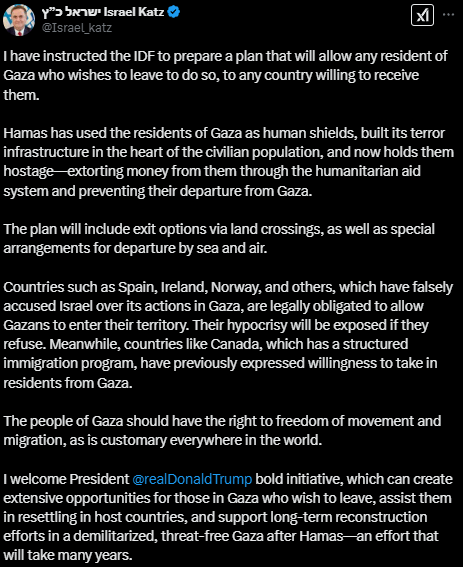 ישראל כ"ץ Israel Katz
@Israel_katz

I have instructed the IDF to prepare a plan that will allow any resident of Gaza who wishes to leave to do so, to any country willing to receive them.

Hamas has used the residents of Gaza as human shields, built its terror infrastructure in the heart of the civilian population, and now holds them hostage—extorting money from them through the humanitarian aid system and preventing their departure from Gaza.

The plan will include exit options via land crossings, as well as special arrangements for departure by sea and air.

Countries such as Spain, Ireland, Norway, and others, which have falsely accused Israel over its actions in Gaza, are legally obligated to allow Gazans to enter their territory. Their hypocrisy will be exposed if they refuse. Meanwhile, countries like Canada, which has a structured immigration program, have previously expressed willingness to take in residents from Gaza.

The people of Gaza should have the right to freedom of movement and migration, as is customary everywhere in the world.

I welcome President @realDonaldTrump bold initiative, which can create extensive opportunities for those in Gaza who wish to leave, assist them in resettling in host countries, and support long-term reconstruction efforts in a demilitarized, threat-free Gaza after Hamas—an effort that will take many years.